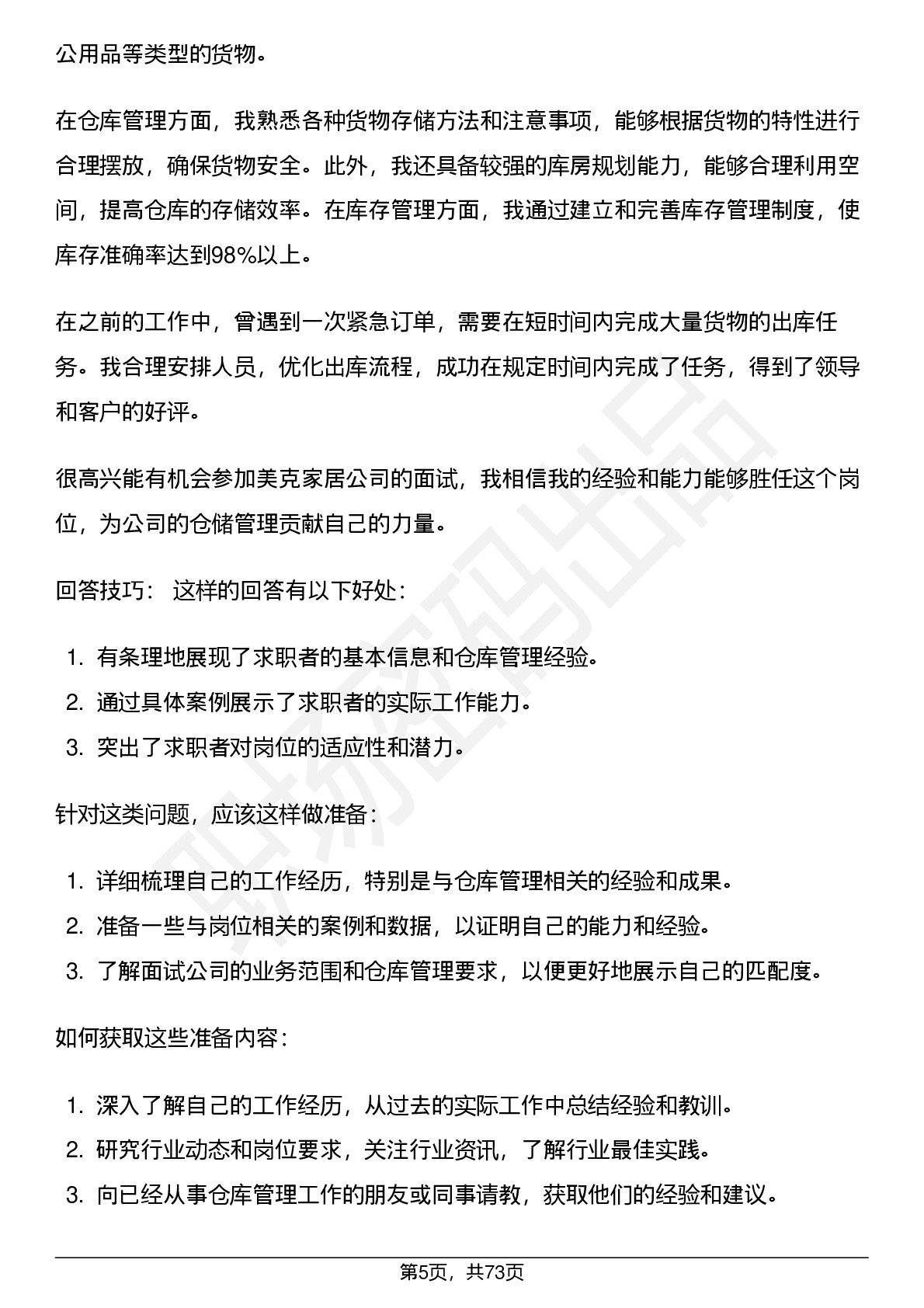 公用品等类型的货物。

在仓库管理方面，我熟悉各种货物存储方法和注意事项，能够根据货物的特性进行合理摆放，确保货物安全。此外，我还具备较强的库房规划能力，能够合理利用空间，提高仓库的存储效率。在库存管理方面，我通过建立和完善库存管理制度，使库存准确率达到98%以上。

在之前的工作中，曾遇到一次紧急订单，需要在短时间内完成大量货物的出库任务。我合理安排人员，优化出库流程，成功在规定时间内完成了任务，得到了领导和客户的好评。

很高兴能有机会参加美克家居公司的面试，我相信我的经验和能力能够胜任这个岗位，为公司的仓储管理贡献自己的力量。

回答技巧： 这样的回答有以下好处：

1.有条理地展现了求职者的基本信息和仓库管理经验。
2.通过具体案例展示了求职者的实际工作能力。
3.突出了求职者对岗位的适应性和潜力。

针对这类问题，应该这样做准备：

1.详细梳理自己的工作经历，特别是与仓库管理相关的经验和成果。
2.准备一些与岗位相关的案例和数据，以证明自己的能力和经验。
3.了解面试公司的业务范围和仓库管理要求，以便更好地展示自己的匹配度。

如何获取这些准备内容：

1.深入了解自己的工作经历，从过去的实际工作中总结经验和教训。
2.研究行业动态和岗位要求，关注行业资讯，了解行业最佳实践。
3.向已经从事仓库管理工作的朋友或同事请教，获取他们的经验和建议。

第5页，共73页

职场密码出品